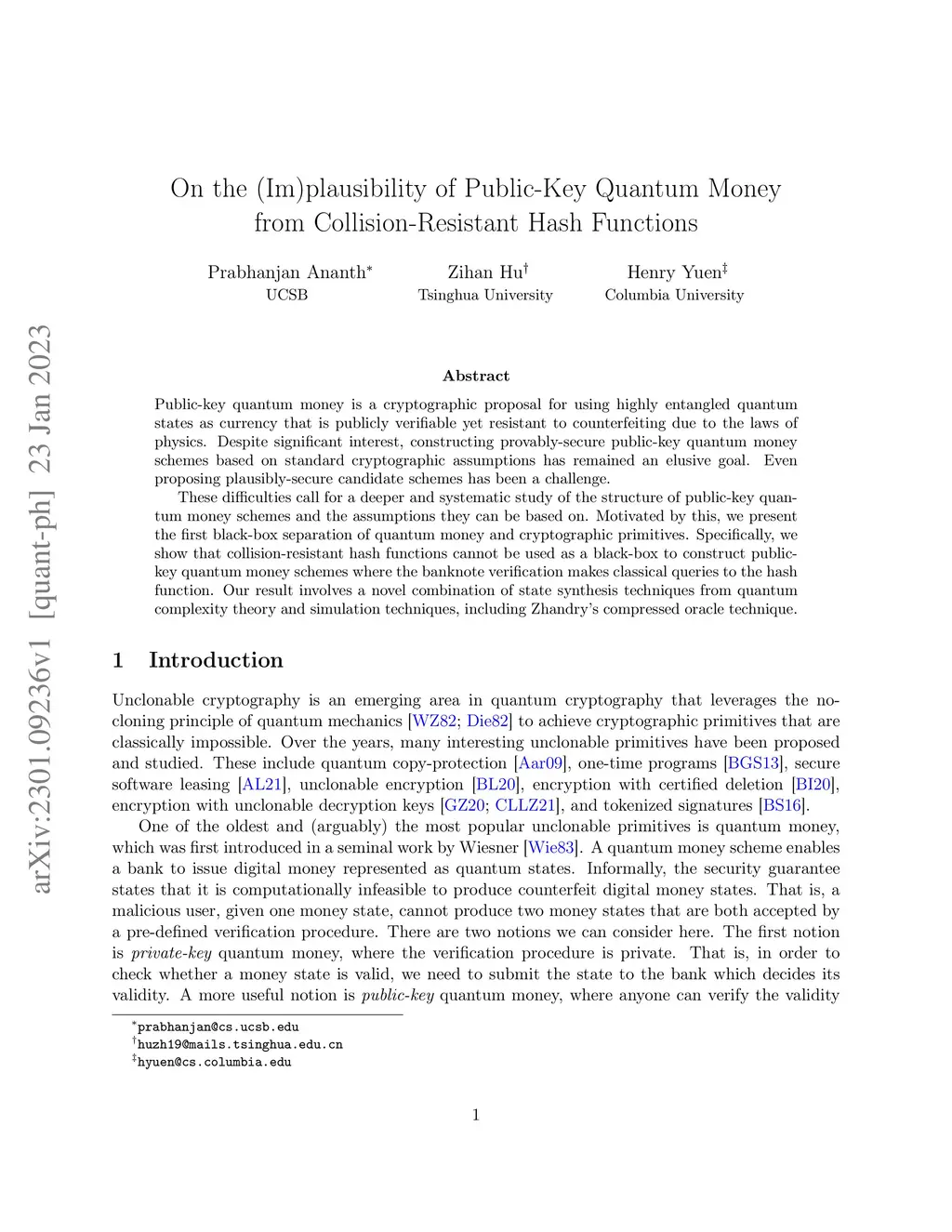 arXiv:2301.09236v1 [quant-ph] 23 Jan 2023

On the (Im)plausibility of Public-Key Quantum Money from Collision-Resistant Hash Functions

Prabhanjan Ananth* UCSB

Zihan Hu† Tsinghua University

Henry Yuen‡ Columbia University

Abstract

Public-key quantum money is a cryptographic proposal for using highly entangled quantum states as currency that is publicly verifiable yet resistant to counterfeiting due to the laws of physics. Despite significant interest, constructing provably-secure public-key quantum money schemes based on standard cryptographic assumptions has remained an elusive goal. Even proposing plausibly-secure candidate schemes has been a challenge.

These difficulties call for a deeper and systematic study of the structure of public-key quantum money schemes and the assumptions they can be based on. Motivated by this, we present the first black-box separation of quantum money and cryptographic primitives. Specifically, we show that collision-resistant hash functions cannot be used as a black-box to construct public-key quantum money schemes where the banknote verification makes classical queries to the hash function. Our result involves a novel combination of state synthesis techniques from quantum complexity theory and simulation techniques, including Zhandry's compressed oracle technique.

1 Introduction

Unclonable cryptography is an emerging area in quantum cryptography that leverages the no-cloning principle of quantum mechanics [WZ82; Die82] to achieve cryptographic primitives that are classically impossible. Over the years, many interesting unclonable primitives have been proposed and studied. These include quantum copy-protection [Aar09], one-time programs [BGS13], secure software leasing [AL21], unclonable encryption [BL20], encryption with certified deletion [BI20], encryption with unclonable decryption keys [GZ20; CLLZ21], and tokenized signatures [BS16].

One of the oldest and (arguably) the most popular unclonable primitives is quantum money, which was first introduced in a seminal work by Wiesner [Wie83]. A quantum money scheme enables a bank to issue digital money represented as quantum states. Informally, the security guarantee states that it is computationally infeasible to produce counterfeit digital money states. That is, a malicious user, given one money state, cannot produce two money states that are both accepted by a pre-defined verification procedure. There are two notions we can consider here. The first notion is private-key quantum money, where the verification procedure is private. That is, in order to check whether a money state is valid, we need to submit the state to the bank which decides its validity. A more useful notion is public-key quantum money, where anyone can verify the validity

*prabhanjan@cs.ucsb.edu
†huzh19@mails.tsinghua.edu.cn
‡hyuen@cs.columbia.edu

1